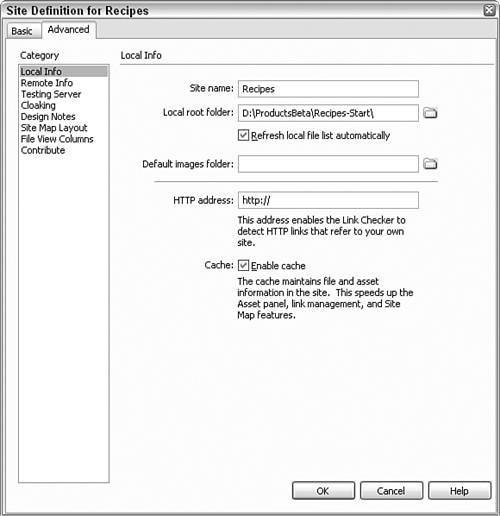 Site Definition for Recipes

Basic Advanced

Category

Local Info
Remote Info
Testing Server
Cloaking
Design Notes
Site Map Layout
File View Columns
Contribute

Local Info

Site name: Recipes

Local root folder: D:\ProductsBeta\Recipes-Start\

Refresh local file list automatically

Default images folder:

HTTP address: http://

This address enables the Link Checker to detect HTTP links that refer to your own site.

Cache: Enable cache

The cache maintains file and asset information in the site. This speeds up the Asset panel, link management, and Site Map features.

OK Cancel Help